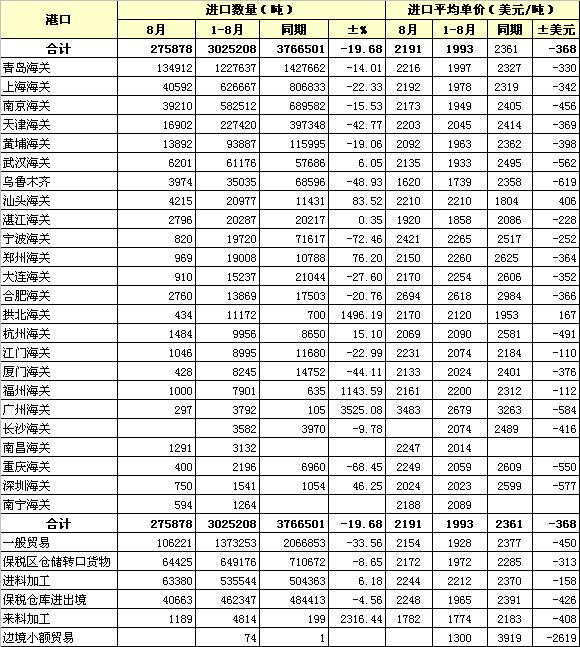 | 港口 | 进口数量（吨） | | | | 进口平均单价（美元/吨） | | | |
|---|---|---|---|---|---|---|---|---|
| | 8月 | 1-8月 | 同期 | ±% | 8月 | 1-8月 | 同期 | ±美元 |
| 合计 | 275878 | 3025208 | 3766501 | -19.68 | 2191 | 1993 | 2361 | -368 |
| 青岛海关 | 134912 | 1227637 | 1427662 | -14.01 | 2216 | 1997 | 2327 | -330 |
| 上海海关 | 40592 | 626667 | 806833 | -22.33 | 2192 | 1978 | 2319 | -342 |
| 南京海关 | 39210 | 582512 | 689582 | -15.53 | 2173 | 1949 | 2405 | -456 |
| 天津海关 | 16902 | 227420 | 397348 | -42.77 | 2203 | 2045 | 2414 | -369 |
| 黄埔海关 | 13892 | 93887 | 115995 | -19.06 | 2092 | 1963 | 2362 | -398 |
| 武汉海关 | 6201 | 61176 | 57686 | 6.05 | 2135 | 1933 | 2495 | -562 |
| 乌鲁木齐 | 3974 | 35035 | 68596 | -48.93 | 1620 | 1739 | 2358 | -619 |
| 汕头海关 | 4215 | 20977 | 11431 | 83.52 | 2210 | 2210 | 1804 | 406 |
| 湛江海关 | 2796 | 20287 | 20217 | 0.35 | 1920 | 1858 | 2086 | -228 |
| 宁波海关 | 820 | 19720 | 71617 | -72.46 | 2421 | 2265 | 2517 | -252 |
| 郑州海关 | 969 | 19008 | 10788 | 76.20 | 2150 | 2260 | 2625 | -364 |
| 大连海关 | 910 | 15237 | 21044 | -27.60 | 2170 | 2254 | 2606 | -352 |
| 合肥海关 | 2760 | 13869 | 17503 | -20.76 | 2694 | 2618 | 2984 | -366 |
| 拱北海关 | 434 | 11172 | 700 | 1496.19 | 2170 | 2120 | 1953 | 167 |
| 杭州海关 | 1484 | 9956 | 8650 | 15.10 | 2069 | 2090 | 2581 | -491 |
| 江门海关 | 1046 | 8995 | 11680 | -22.99 | 2231 | 2074 | 2184 | -110 |
| 厦门海关 | 428 | 8245 | 14752 | -44.11 | 2133 | 2024 | 2401 | -376 |
| 福州海关 | 1000 | 7901 | 635 | 1143.59 | 2161 | 2200 | 2312 | -112 |
| 广州海关 | 297 | 3792 | 105 | 3525.08 | 3483 | 2679 | 3263 | -584 |
| 长沙海关 | | 3582 | 3970 | -9.78 | | 2074 | 2489 | -416 |
| 南昌海关 | 1291 | 3132 | | | 2247 | 2014 | | |
| 重庆海关 | 400 | 2196 | 6960 | -68.45 | 2249 | 2059 | 2609 | -550 |
| 深圳海关 | 750 | 1541 | 1054 | 46.25 | 2024 | 2023 | 2599 | -577 |
| 南宁海关 | 594 | 1264 | | | 2188 | 2089 | | |
| 合计 | 275878 | 3025208 | 3766501 | -19.68 | 2191 | 1993 | 2361 | -368 |
| 一般贸易 | 106221 | 1373253 | 2066853 | -33.56 | 2154 | 1928 | 2377 | -450 |
| 保税区仓储转口货物 | 64425 | 649176 | 710672 | -8.65 | 2172 | 1972 | 2285 | -313 |
| 进料加工 | 63380 | 535544 | 504363 | 6.18 | 2244 | 2212 | 2370 | -158 |
| 保税仓库进出境 | 40663 | 462347 | 484413 | -4.56 | 2248 | 1965 | 2391 | -426 |
| 来料加工 | 1189 | 4814 | 199 | 2316.44 | 1782 | 1774 | 2183 | -408 |
| 边境小额贸易 | | 74 | 1 | | | 1300 | 3919 | -2619 |